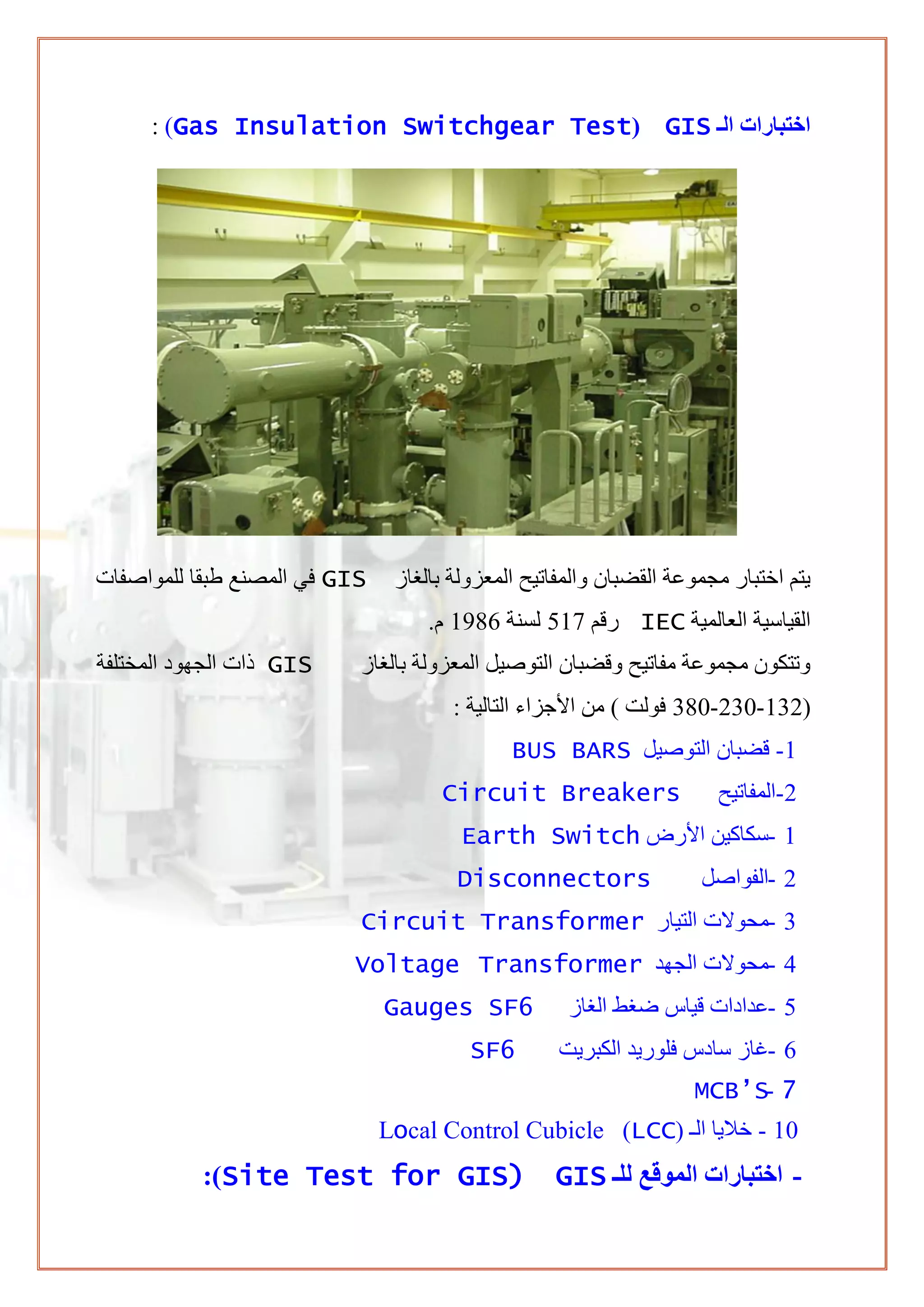 اختبارات الـ GIS (Gas Insulation Switchgear Test) :

يتم اختبار مجموعة القضبان والمفاتيح المعزولة بالغاز GIS في المصنع طبقا للمواصفات القياسية العالمية IEC رقم 517 لسنة 1986 م.

وتتكون مجموعة مفاتيح وقضبان التوصيل المعزولة بالغاز GIS ذات الجهود المختلفة (132-230-380 فولت ) من الأجزاء التالية :

1- قضبان التوصيل BUS BARS

2-المفاتيح Circuit Breakers

1 -سكاكين الأرض Earth Switch

2 -الفواصل Disconnectors

3 -محولات التيار Circuit Transformer

4 -محولات الجهد Voltage Transformer

5 -عدادات قياس ضغط الغاز Gauges SF6

6 -غاز سادس فلوريد الكبريت SF6

7 -MCB'S

10 - خلايا الـ (LCC) Local Control Cubicle

- اختبارات الموقع للـ GIS (Site Test for GIS):